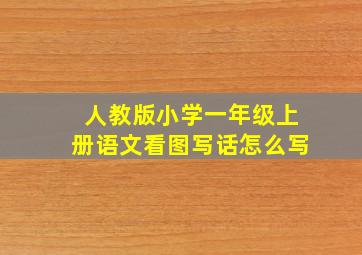 人教版小学一年级上册语文看图写话怎么写